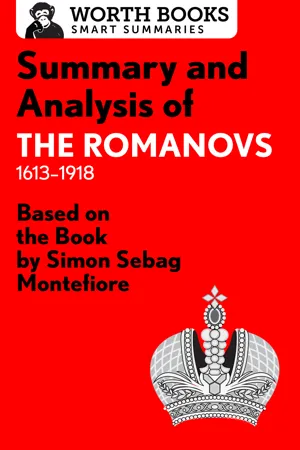 WORTH BOOKS
SMART SUMMARIES

Summary and Analysis of
THE ROMANOVS
1613–1918

Based on the Book by Simon Sebag Montefiore